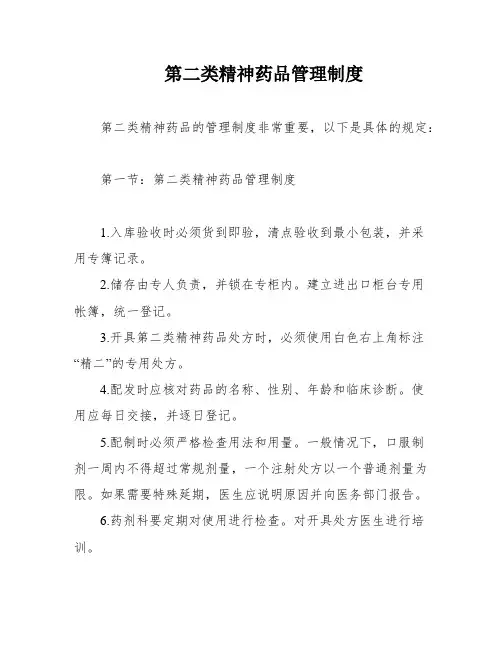 第二类精神药品管理制度

第二类精神药品的管理制度非常重要，以下是具体的规定：

第一节：第二类精神药品管理制度

1.入库验收时必须货到即验，清点验收到最小包装，并采用专簿记录。

2.储存由专人负责，并锁在专柜内。建立进出口柜台专用帐簿，统一登记。

3.开具第二类精神药品处方时，必须使用白色右上角标注“精二”的专用处方。

4.配发时应核对药品的名称、性别、年龄和临床诊断。使用应每日交接，并逐日登记。

5.配制时必须严格检查用法和用量。一般情况下，口服制剂一周内不得超过常规剂量，一个注射处方以一个普通剂量为限。如果需要特殊延期，医生应说明原因并向医务部门报告。

6.药剂科要定期对使用进行检查。对开具处方医生进行培训。